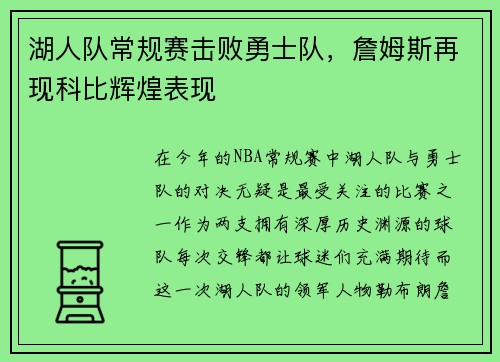 湖人队常规赛击败勇士队，詹姆斯再现科比辉煌表现

在今年的NBA常规赛中湖人队与勇士队的对决无疑是最受关注的比赛之一作为两支拥有深厚历史渊源的球队每次交锋都让球迷们充满期待而这一次湖人队的领军人物勒布朗詹